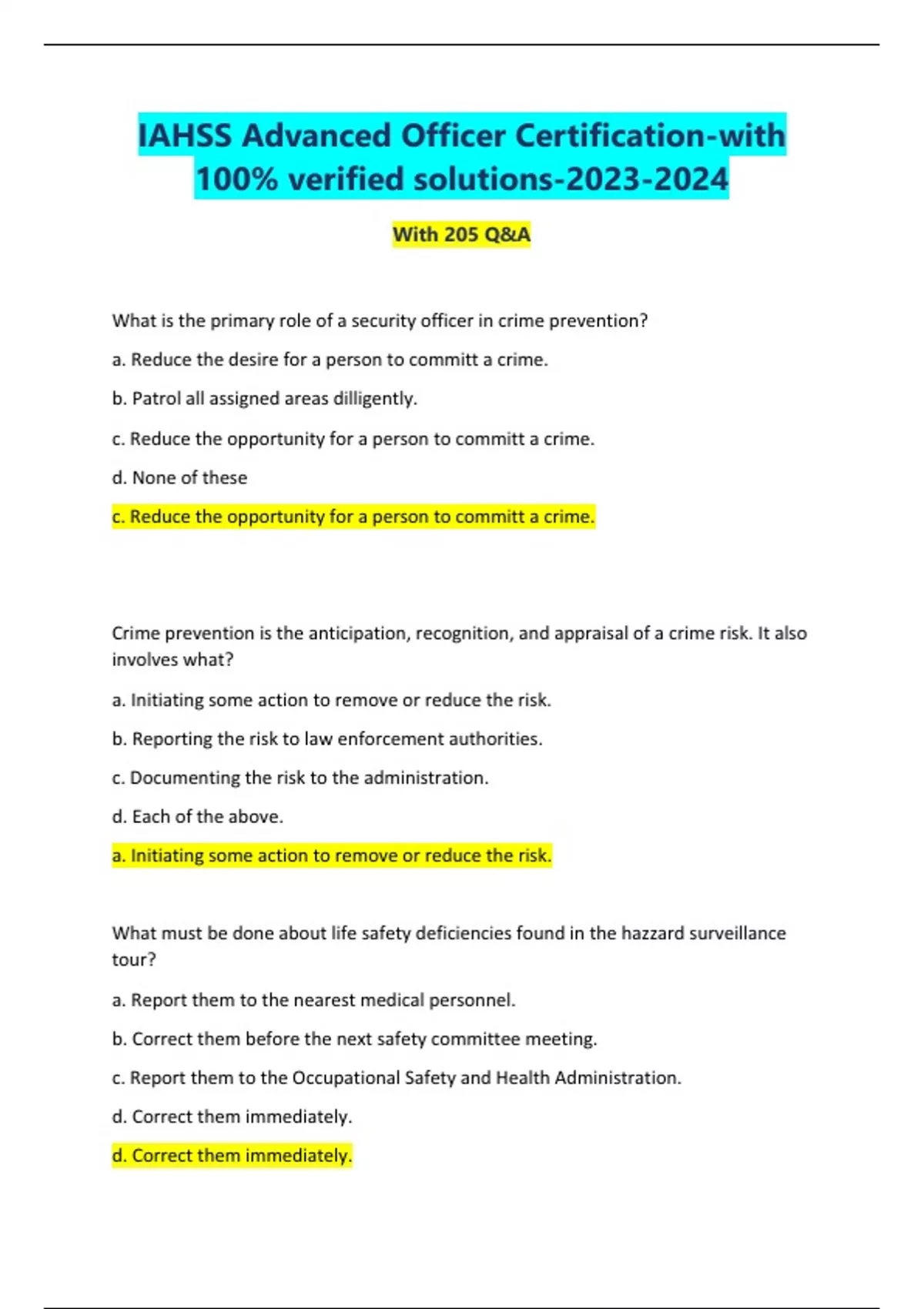 IAHSS Advanced Officer Certification-with 100% verified solutions-2023-2024

With 205 Q&A

What is the primary role of a security officer in crime prevention?

a. Reduce the desire for a person to committ a crime.

b. Patrol all assigned areas dilligently.

c. Reduce the opportunity for a person to committ a crime.

d. None of these

c. Reduce the opportunity for a person to committ a crime.

Crime prevention is the anticipation, recognition, and appraisal of a crime risk. It also involves what?

a. Initiating some action to remove or reduce the risk.

b. Reporting the risk to law enforcement authorities.

c. Documenting the risk to the administration.

d. Each of the above.

a. Initiating some action to remove or reduce the risk.

What must be done about life safety deficiencies found in the hazzard surveillance tour?

a. Report them to the nearest medical personnel.

b. Correct them before the next safety committee meeting.

c. Report them to the Occupational Safety and Health Administration.

d. Correct them immediately.

d. Correct them immediately.